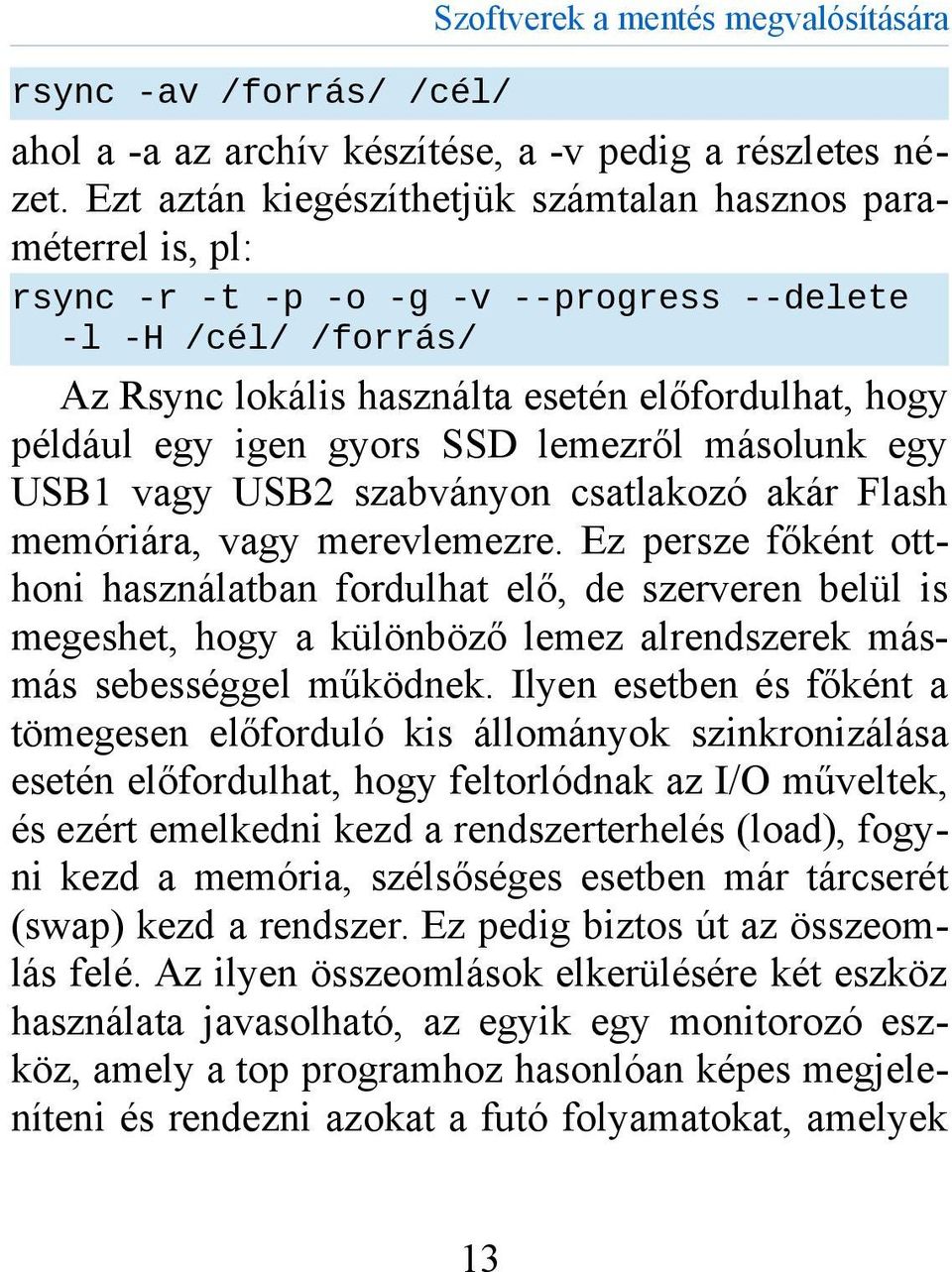 Szoftverek a mentés megvalósítására

rsync -av /forrás/ /cél/

ahol a -a az archív készítése, a -v pedig a részletes nézet. Ezt aztán kiegészíthetjük számtalan hasznos paraméterrel is, pl:

rsync -r -t -p -o -g -v --progress --delete -l -H /cél/ /forrás/

Az Rsync lokális használta esetén előfordulhat, hogy például egy igen gyors SSD lemezről másolunk egy USB1 vagy USB2 szabványon csatlakozó akár Flash memóriára, vagy merevlemezre. Ez persze főként otthoni használatban fordulhat elő, de szerveren belül is megeshet, hogy a különböző lemez alrendszerek másmás sebességgel működnek. Ilyen esetben és főként a tömegesen előforduló kis állományok szinkronizálása esetén előfordulhat, hogy feltorlódnak az I/O műveltek, és ezért emelkedni kezd a rendszerterhelés (load), fogyni kezd a memória, szélsőséges esetben már tárcserét (swap) kezd a rendszer. Ez pedig biztos út az összeomlás felé. Az ilyen összeomlások elkerülésére két eszköz használata javasolható, az egyik egy monitorozó eszköz, amely a top programhoz hasonlóan képes megjeleníteni és rendezni azokat a futó folyamatokat, amelyek

13